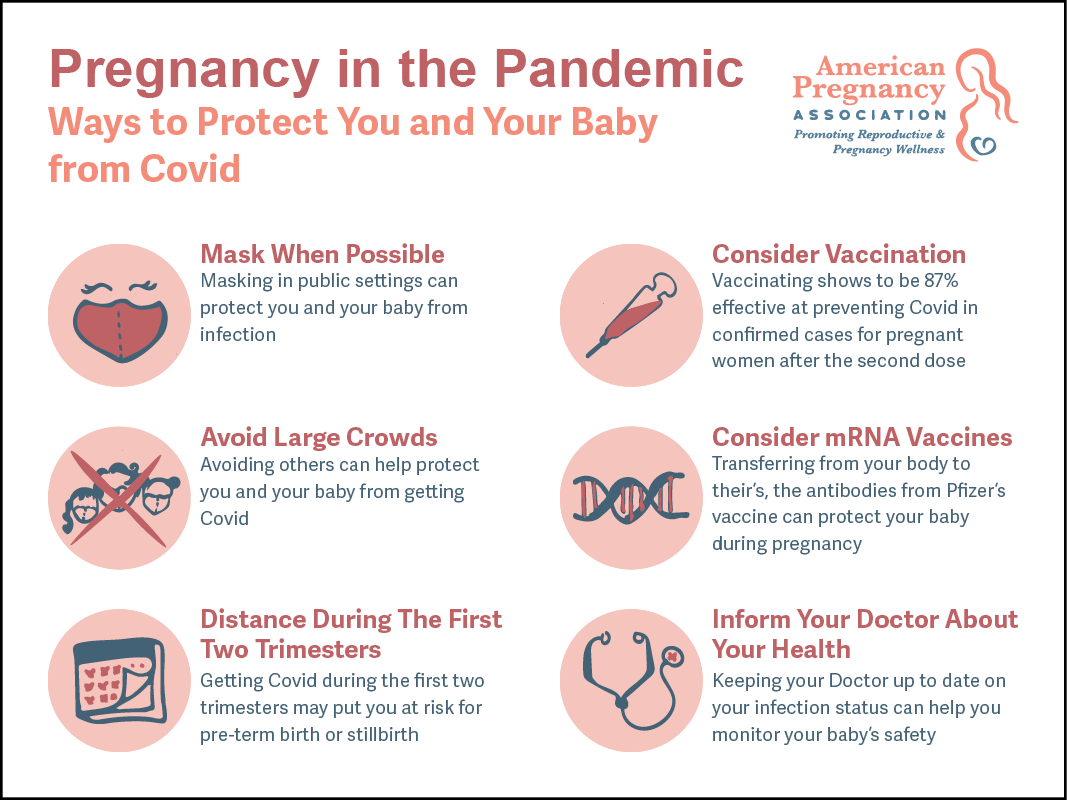 Pregnancy in the Pandemic
Ways to Protect You and Your Baby from Covid

American Pregnancy ASSOCIATION
Promoting Reproductive & Pregnancy Wellness

Mask When Possible
Masking in public settings can protect you and your baby from infection

Avoid Large Crowds
Avoiding others can help protect you and your baby from getting Covid

Distance During The First Two Trimesters
Getting Covid during the first two trimesters may put you at risk for pre-term birth or stillbirth

Consider Vaccination
Vaccinating shows to be 87% effective at preventing Covid in confirmed cases for pregnant women after the second dose

Consider mRNA Vaccines
Transferring from your body to their's, the antibodies from Pfizer's vaccine can protect your baby during pregnancy

Inform Your Doctor About Your Health
Keeping your Doctor up to date on your infection status can help you monitor your baby's safety